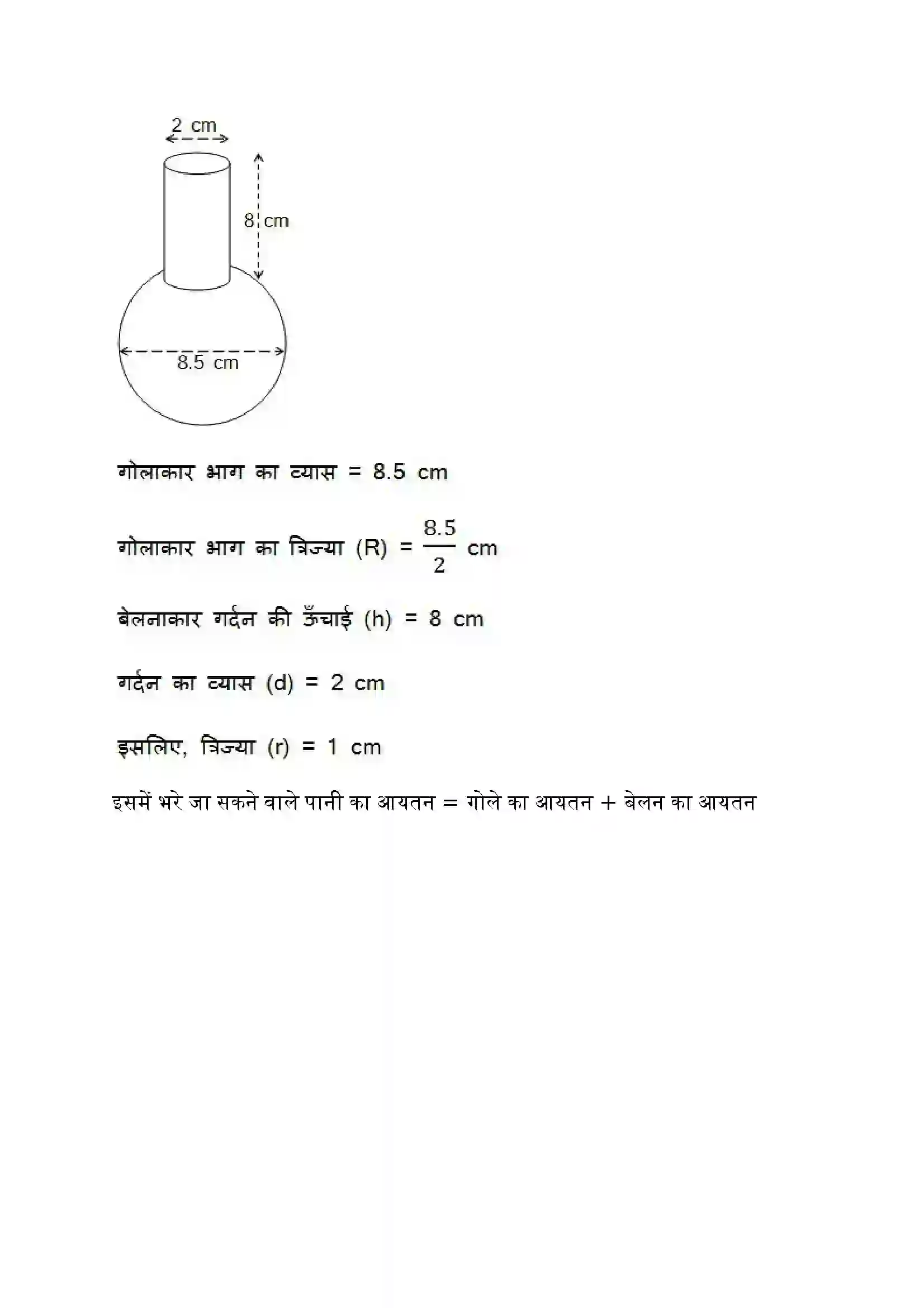 2 cm

8 cm

8.5 cm

गोलाकार भाग का व्यास = 8.5 cm

गोलाकार भाग का त्रिज्या (R) = $\frac{8.5}{2}$ cm

बेलनाकार गर्दन की ऊँचाई (h) = 8 cm

गर्दन का व्यास (d) = 2 cm

इसलिए, त्रिज्या (r) = 1 cm

इसमें भरे जा सकने वाले पानी का आयतन = गोले का आयतन + बेलन का आयतन